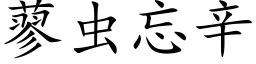 蓼虫忘辛